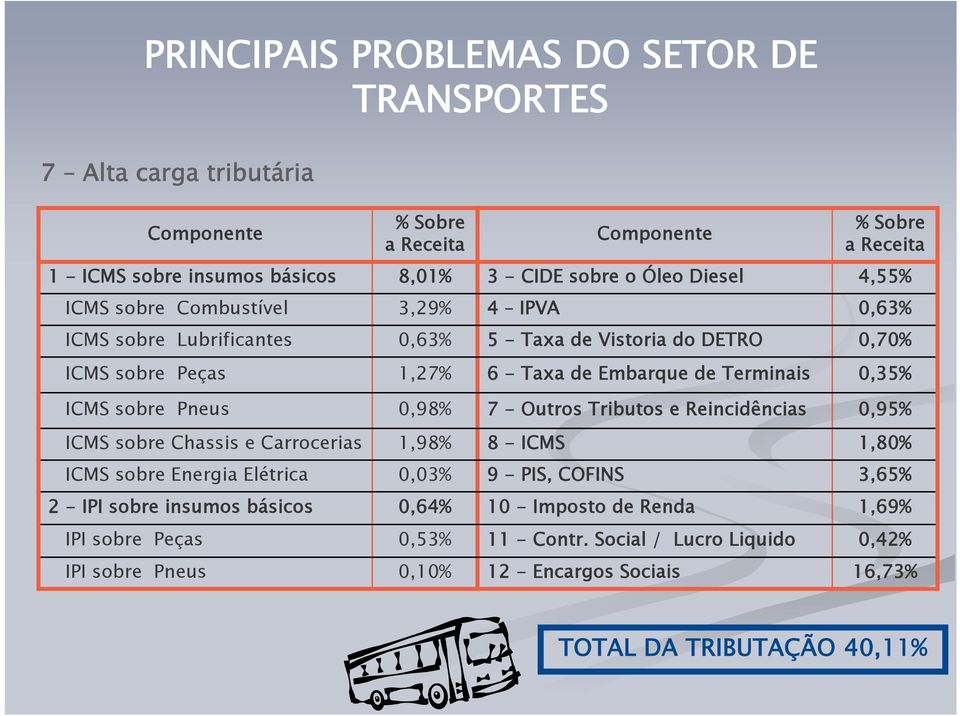 PRINCIPAIS PROBLEMAS DO SETOR DE TRANSPORTES

7 – Alta carga tributária

| Componente | % Sobre a Receita | Componente | % Sobre a Receita |
|---|---|---|---|
| 1 – ICMS sobre insumos básicos | 8,01% | 3 – CIDE sobre o Óleo Diesel | 4,55% |
| ICMS sobre Combustível | 3,29% | 4 – IPVA | 0,63% |
| ICMS sobre Lubrificantes | 0,63% | 5 – Taxa de Vistoria do DETRO | 0,70% |
| ICMS sobre Peças | 1,27% | 6 – Taxa de Embarque de Terminais | 0,35% |
| ICMS sobre Pneus | 0,98% | 7 – Outros Tributos e Reincidências | 0,95% |
| ICMS sobre Chassis e Carrocerias | 1,98% | 8 – ICMS | 1,80% |
| ICMS sobre Energia Elétrica | 0,03% | 9 – PIS, COFINS | 3,65% |
| 2 – IPI sobre insumos básicos | 0,64% | 10 – Imposto de Renda | 1,69% |
| IPI sobre Peças | 0,53% | 11 – Contr. Social / Lucro Liquido | 0,42% |
| IPI sobre Pneus | 0,10% | 12 – Encargos Sociais | 16,73% |

TOTAL DA TRIBUTAÇÃO 40,11%